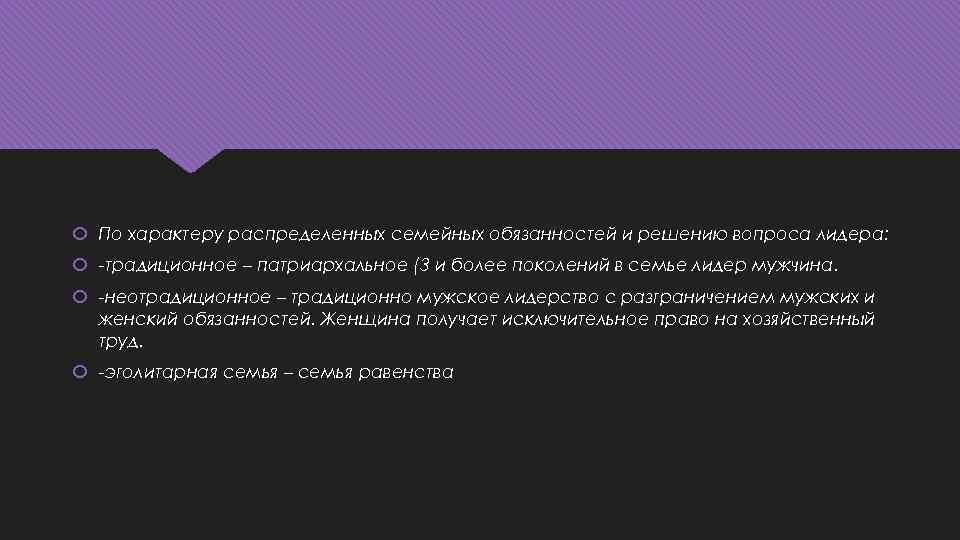 По характеру распределенных семейных обязанностей и решению вопроса лидера:

-традиционное – патриархальное (3 и более поколений в семье лидер мужчина.

-неотрадиционное – традиционно мужское лидерство с разграничением мужских и женский обязанностей. Женщина получает исключительное право на хозяйственный труд.

-эголитарная семья – семья равенства